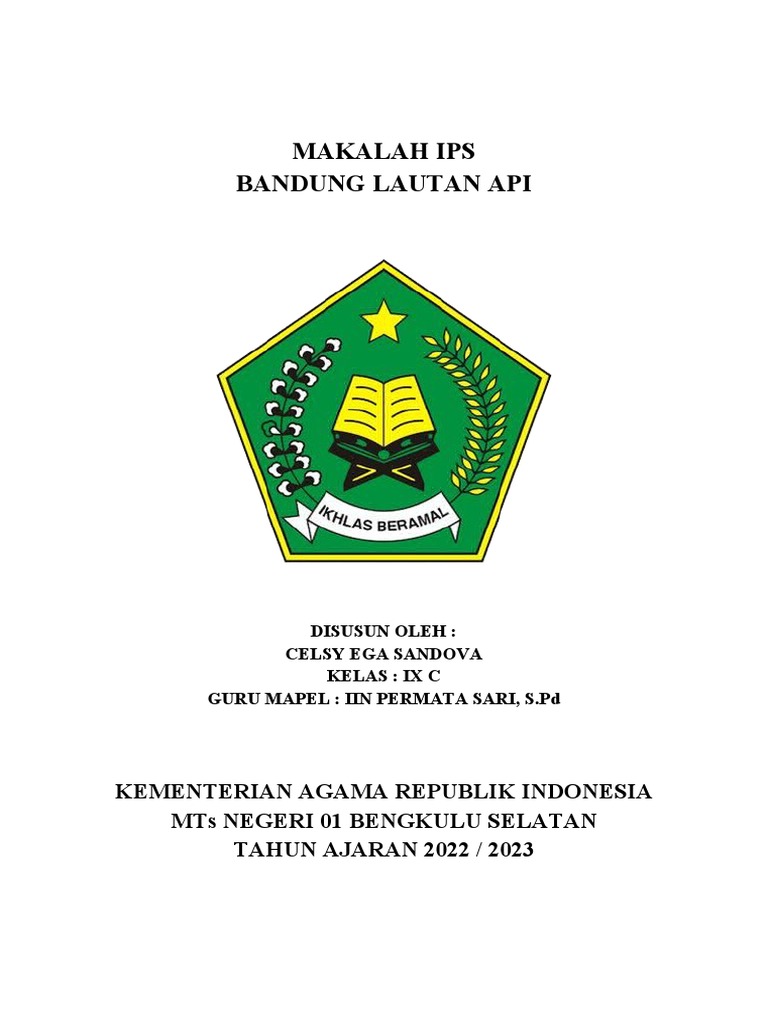 MAKALAH IPS
BANDUNG LAUTAN API

IKHLAS BERAMAL

DISUSUN OLEH :
CELSY EGA SANDOVA
KELAS : IX C
GURU MAPEL : IIN PERMATA SARI, S.Pd

KEMENTERIAN AGAMA REPUBLIK INDONESIA
MTs NEGERI 01 BENGKULU SELATAN
TAHUN AJARAN 2022 / 2023